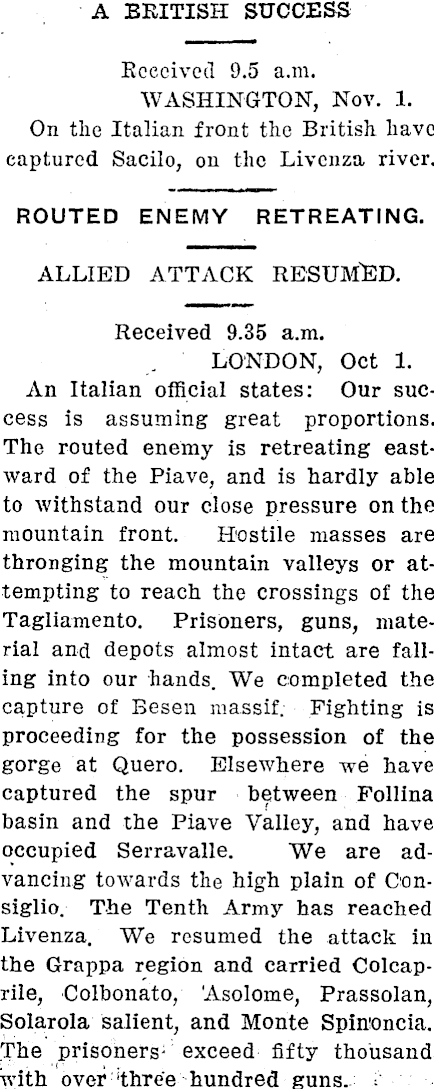 A BRITISH SUCCESS

Received 9.5 a.m.
WASHINGTON, Nov. 1.

On the Italian front the British have captured Sacilo, on the Livenza river.

ROUTED ENEMY RETREATING.

ALLIED ATTACK RESUMED.

Received 9.35 a.m.
LONDON, Oct 1.

An Italian official states: Our success is assuming great proportions. The routed enemy is retreating eastward of the Piave, and is hardly able to withstand our close pressure on the mountain front. Hostile masses are thronging the mountain valleys or attempting to reach the crossings of the Tagliamento. Prisoners, guns, material and depots almost intact are falling into our hands. We completed the capture of Besen massif. Fighting is proceeding for the possession of the gorge at Quero. Elsewhere we have captured the spur between Follina basin and the Piave Valley, and have occupied Serravalle. We are advancing towards the high plain of Consiglio. The Tenth Army has reached Livenza. We resumed the attack in the Grappa region and carried Colcaprile, Colbonato, Asolome, Prassolan, Solarola salient, and Monte Spinoncia. The prisoners exceed fifty thousand with over three hundred guns.